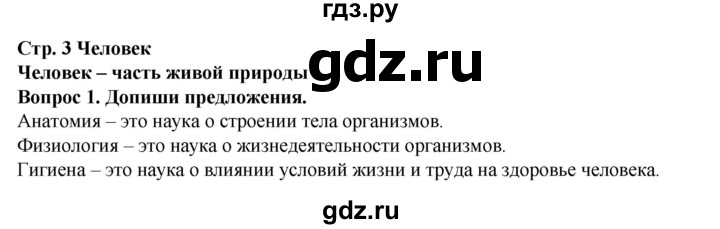 гдз.ру

Стр. 3 Человек

Человек – часть живой природы gdz.ru

Вопрос 1. Допиши предложения.

Анатомия – это наука о строении тела организмов.

Физиология – это наука о жизнедеятельности организмов.

Гигиена – это наука о влиянии условий жизни и труда на здоровье человека.

gdz.ru